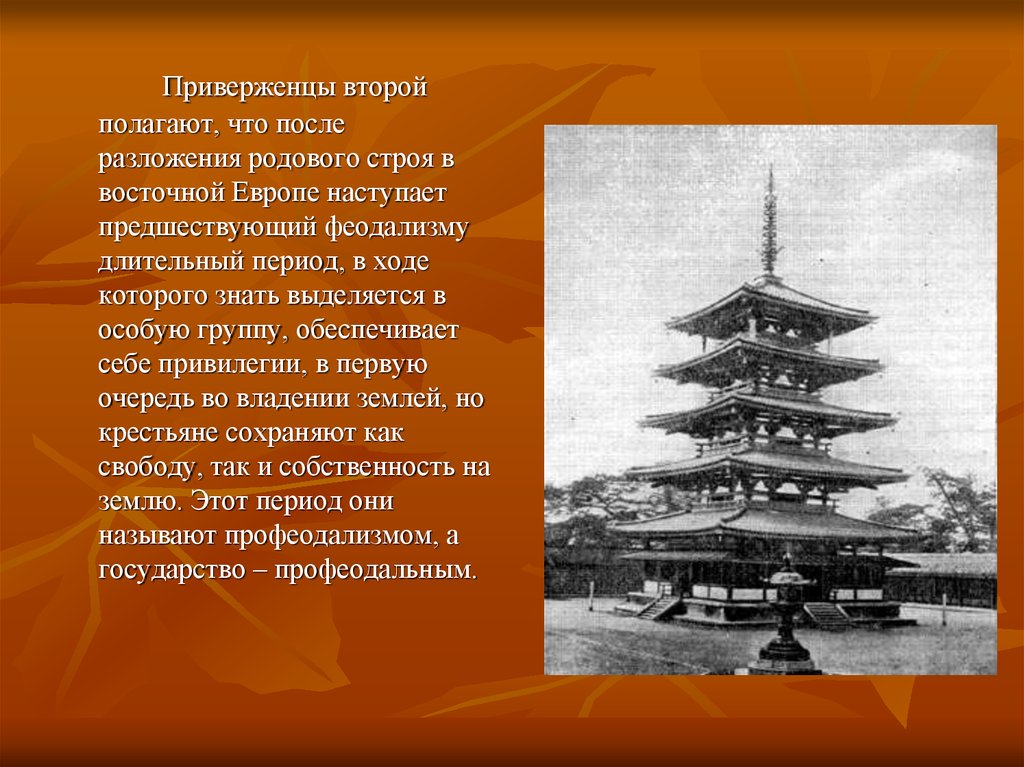 Приверженцы второй полагают, что после разложения родового строя в восточной Европе наступает предшествующий феодализму длительный период, в ходе которого знать выделяется в особую группу, обеспечивает себе привилегии, в первую очередь во владении землей, но крестьяне сохраняют как свободу, так и собственность на землю. Этот период они называют профеодализмом, а государство – профеодальным.